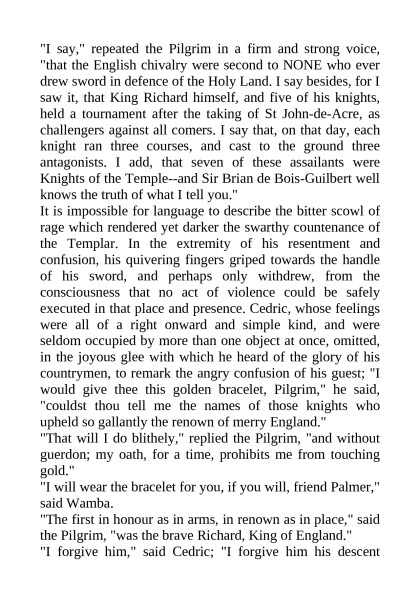 "I say," repeated the Pilgrim in a firm and strong voice, "that the English chivalry were second to NONE who ever drew sword in defence of the Holy Land. I say besides, for I saw it, that King Richard himself, and five of his knights, held a tournament after the taking of St John-de-Acre, as challengers against all comers. I say that, on that day, each knight ran three courses, and cast to the ground three antagonists. I add, that seven of these assailants were Knights of the Temple--and Sir Brian de Bois-Guilbert well knows the truth of what I tell you."
It is impossible for language to describe the bitter scowl of rage which rendered yet darker the swarthy countenance of the Templar. In the extremity of his resentment and confusion, his quivering fingers griped towards the handle of his sword, and perhaps only withdrew, from the consciousness that no act of violence could be safely executed in that place and presence. Cedric, whose feelings were all of a right onward and simple kind, and were seldom occupied by more than one object at once, omitted, in the joyous glee with which he heard of the glory of his countrymen, to remark the angry confusion of his guest; "I would give thee this golden bracelet, Pilgrim," he said, "couldst thou tell me the names of those knights who upheld so gallantly the renown of merry England."
"That will I do blithely," replied the Pilgrim, "and without guerdon; my oath, for a time, prohibits me from touching gold."
"I will wear the bracelet for you, if you will, friend Palmer," said Wamba.
"The first in honour as in arms, in renown as in place," said the Pilgrim, "was the brave Richard, King of England."
"I forgive him," said Cedric; "I forgive him his descent